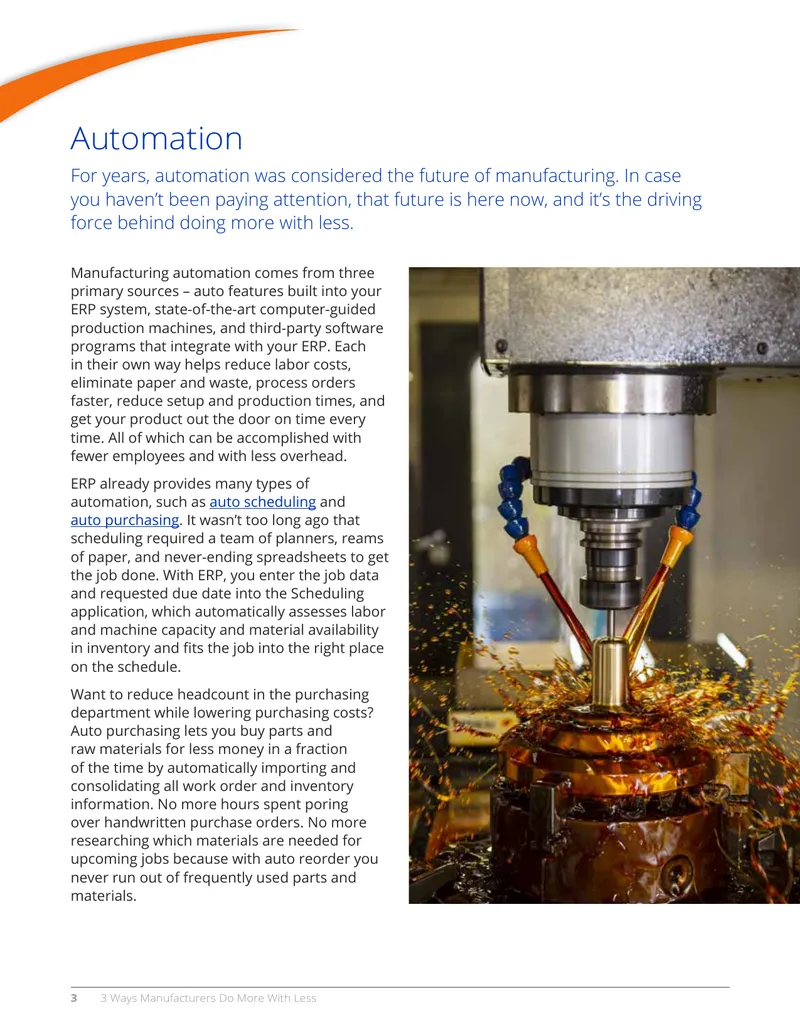 Automation

For years, automation was considered the future of manufacturing. In case you haven't been paying attention, that future is here now, and it's the driving force behind doing more with less.

Manufacturing automation comes from three primary sources – auto features built into your ERP system, state-of-the-art computer-guided production machines, and third-party software programs that integrate with your ERP. Each in their own way helps reduce labor costs, eliminate paper and waste, process orders faster, reduce setup and production times, and get your product out the door on time every time. All of which can be accomplished with fewer employees and with less overhead.

ERP already provides many types of automation, such as auto scheduling and auto purchasing. It wasn't too long ago that scheduling required a team of planners, reams of paper, and never-ending spreadsheets to get the job done. With ERP, you enter the job data and requested due date into the Scheduling application, which automatically assesses labor and machine capacity and material availability in inventory and fits the job into the right place on the schedule.

Want to reduce headcount in the purchasing department while lowering purchasing costs? Auto purchasing lets you buy parts and raw materials for less money in a fraction of the time by automatically importing and consolidating all work order and inventory information. No more hours spent poring over handwritten purchase orders. No more researching which materials are needed for upcoming jobs because with auto reorder you never run out of frequently used parts and materials.

3 3 Ways Manufacturers Do More With Less